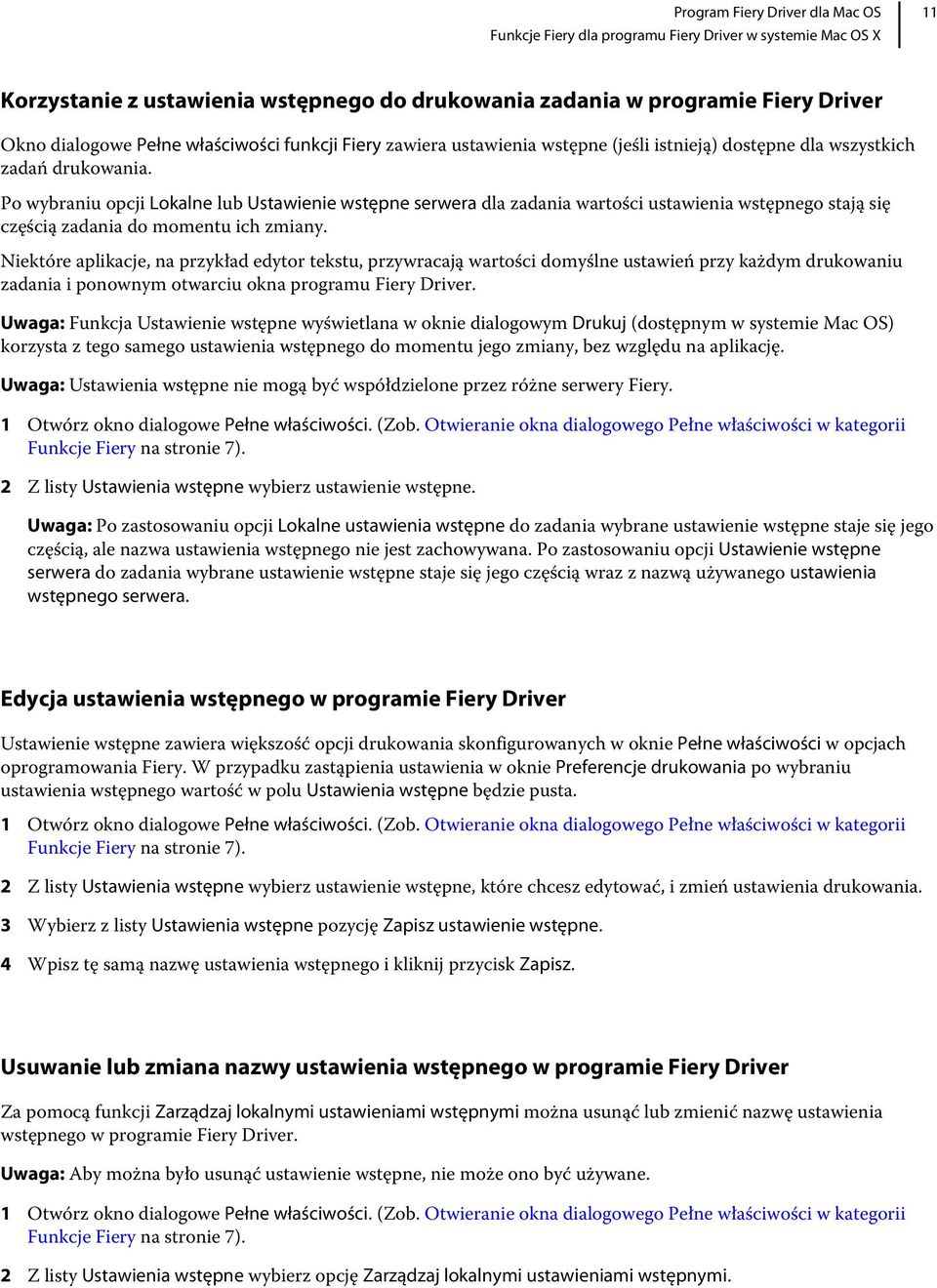 Program Fiery Driver dla Mac OS
Funkcje Fiery dla programu Fiery Driver w systemie Mac OS X
11

Korzystanie z ustawienia wstępnego do drukowania zadania w programie Fiery Driver

Okno dialogowe Pełne właściwości funkcji Fiery zawiera ustawienia wstępne (jeśli istnieją) dostępne dla wszystkich zadań drukowania.

Po wybraniu opcji Lokalne lub Ustawienie wstępne serwera dla zadania wartości ustawienia wstępnego stają się częścią zadania do momentu ich zmiany.

Niektóre aplikacje, na przykład edytor tekstu, przywracają wartości domyślne ustawień przy każdym drukowaniu zadania i ponownym otwarciu okna programu Fiery Driver.

Uwaga: Funkcja Ustawienie wstępne wyświetlana w oknie dialogowym Drukuj (dostępnym w systemie Mac OS) korzysta z tego samego ustawienia wstępnego do momentu jego zmiany, bez względu na aplikację.

Uwaga: Ustawienia wstępne nie mogą być współdzielone przez różne serwery Fiery.

1 Otwórz okno dialogowe Pełne właściwości. (Zob. Otwieranie okna dialogowego Pełne właściwości w kategorii Funkcje Fiery na stronie 7).

2 Z listy Ustawienia wstępne wybierz ustawienie wstępne.

Uwaga: Po zastosowaniu opcji Lokalne ustawienia wstępne do zadania wybrane ustawienie wstępne staje się jego częścią, ale nazwa ustawienia wstępnego nie jest zachowywana. Po zastosowaniu opcji Ustawienie wstępne serwera do zadania wybrane ustawienie wstępne staje się jego częścią wraz z nazwą używanego ustawienia wstępnego serwera.

Edycja ustawienia wstępnego w programie Fiery Driver

Ustawienie wstępne zawiera większość opcji drukowania skonfigurowanych w oknie Pełne właściwości w opcjach oprogramowania Fiery. W przypadku zastąpienia ustawienia w oknie Preferencje drukowania po wybraniu ustawienia wstępnego wartość w polu Ustawienia wstępne będzie pusta.

1 Otwórz okno dialogowe Pełne właściwości. (Zob. Otwieranie okna dialogowego Pełne właściwości w kategorii Funkcje Fiery na stronie 7).

2 Z listy Ustawienia wstępne wybierz ustawienie wstępne, które chcesz edytować, i zmień ustawienia drukowania.

3 Wybierz z listy Ustawienia wstępne pozycję Zapisz ustawienie wstępne.

4 Wpisz tę samą nazwę ustawienia wstępnego i kliknij przycisk Zapisz.

Usuwanie lub zmiana nazwy ustawienia wstępnego w programie Fiery Driver

Za pomocą funkcji Zarządzaj lokalnymi ustawieniami wstępnymi można usunąć lub zmienić nazwę ustawienia wstępnego w programie Fiery Driver.

Uwaga: Aby można było usunąć ustawienie wstępne, nie może ono być używane.

1 Otwórz okno dialogowe Pełne właściwości. (Zob. Otwieranie okna dialogowego Pełne właściwości w kategorii Funkcje Fiery na stronie 7).

2 Z listy Ustawienia wstępne wybierz opcję Zarządzaj lokalnymi ustawieniami wstępnymi.